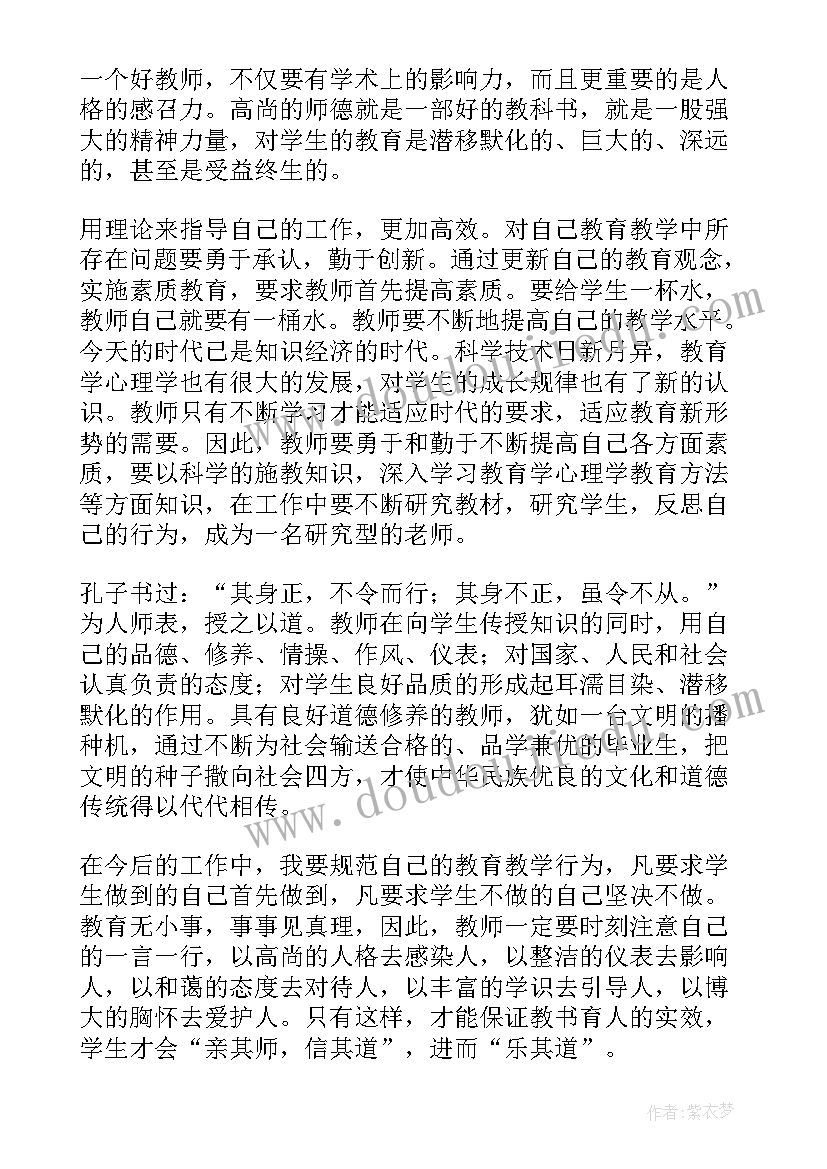 一个好教师，不仅要有学术上的影响力，而且更重要的是人格的感召力。高尚的师德就是一部好的教科书，就是一股强大的精神力量，对学生的教育是潜移默化的、巨大的、深远的，甚至是受益终生的。

用理论来指导自己的工作，更加高效。对自己教育教学中所存在问题要勇于承认，勤于创新。通过更新自己的教育观念，实施素质教育，要求教师首先提高素质。要给学生一杯水，教师自己就要有一桶水。教师要不断地提高自己的教学水平。今天的时代已是知识经济的时代。科学技术日新月异，教育学心理学也有很大的发展，对学生的成长规律也有了新的认识。教师只有不断学习才能适应时代的要求，适应教育新形势的需要。因此，教师要勇于和勤于不断提高自己各方面素质，要以科学的施教知识，深入学习教育学心理学教育方法等方面知识，在工作中要不断研究教材，研究学生，反思自己的行为，成为一名研究型的老师。

孔子书过：“其身正，不令而行；其身不正，虽令不从。”为人师表，授之以道。教师在向学生传授知识的同时，用自己的品德、修养、情操、作风、仪表；对国家、人民和社会认真负责的态度；对学生良好品质的形成起耳濡目染、潜移默化的作用。具有良好道德修养的教师，犹如一台文明的播种机，通过不断为社会输送合格的、品学兼优的毕业生，把文明的种子撒向社会四方，才使中华民族优良的文化和道德传统得以代代相传。

在今后的工作中，我要规范自己的教育教学行为，凡要求学生做到的自己首先做到，凡要求学生不做的自己坚决不做。教育无小事，事事见真理，因此，教师一定要时刻注意自己的一言一行，以高尚的人格去感染人，以整洁的仪表去影响人，以和蔼的态度去对待人，以丰富的学识去引导人，以博大的胸怀去爱护人。只有这样，才能保证教书育人的实效，学生才会“亲其师，信其道”，进而“乐其道”。

作者：紫衣梦